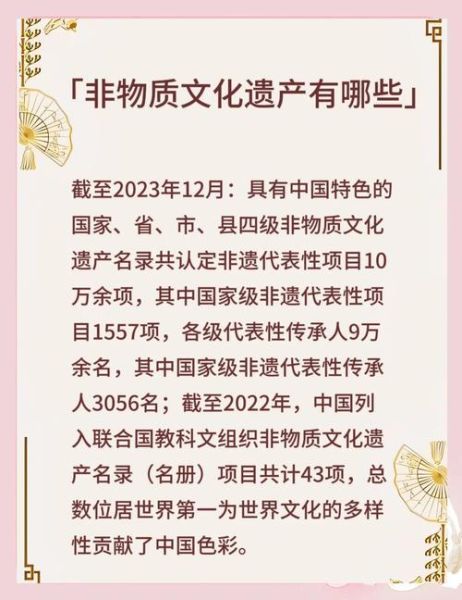 「非物质文化遗产有哪些」

截至2023年12月：具有中国特色的国家、省、市、县四级非物质文化遗产名录共认定非遗代表性项目10万余项，其中国家级非遗代表性项目1557项，各级代表性传承人9万余名，其中国家级非遗代表性传承人3056名；截至2022年，中国列入联合国教科文组织非物质文化遗产名录（名册）项目共计43项，总数位居世界第一为世界文化的多样性贡献了中国色彩。